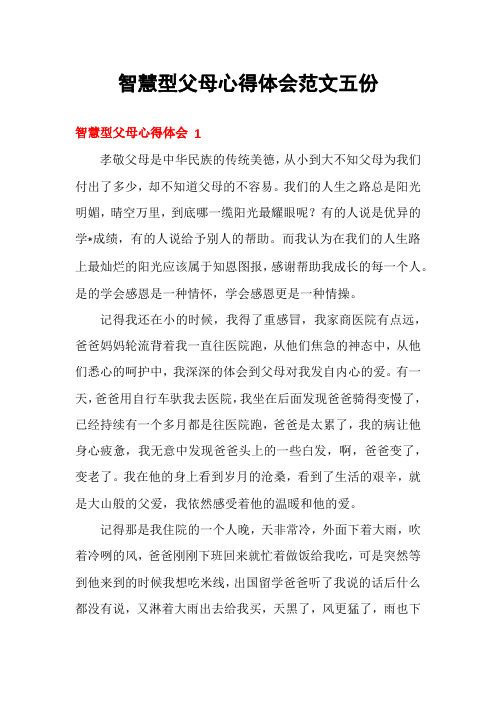 智慧型父母心得体会范文五份

智慧型父母心得体会 1

孝敬父母是中华民族的传统美德，从小到大不知父母为我们付出了多少，却不知道父母的不容易。我们的人生之路总是阳光明媚，晴空万里，到底哪一缆阳光最耀眼呢？有的人说是优异的学*成绩，有的人说给予别人的帮助。而我认为在我们的人生路上最灿烂的阳光应该属于知恩图报，感谢帮助我成长的每一个人。是的学会感恩是一种情怀，学会感恩更是一种情操。

记得我还在小的时候，我得了重感冒，我家商医院有点远，爸爸妈妈轮流背着我一直往医院跑，从他们焦急的神态中，从他们悉心的呵护中，我深深的体会到父母对我发自内心的爱。有一天，爸爸用自行车驮我去医院，我坐在后面发现爸爸骑得变慢了，已经持续有一个多月都是往医院跑，爸爸是太累了，我的病让他身心疲惫，我无意中发现爸爸头上的一些白发，啊，爸爸变了，变老了。我在他的身上看到岁月的沧桑，看到了生活的艰辛，就是大山般的父爱，我依然感受着他的温暖和他的爱。

记得那是我住院的一个人晚，天非常冷，外面下着大雨，吹着冷咧的风，爸爸刚刚下班回来就忙着做饭给我吃，可是突然等到他来到的时候我想吃米线，出国留学爸爸听了我说的话后什么都没有说，又淋着大雨出去给我买，天黑了，风更猛了，雨也下